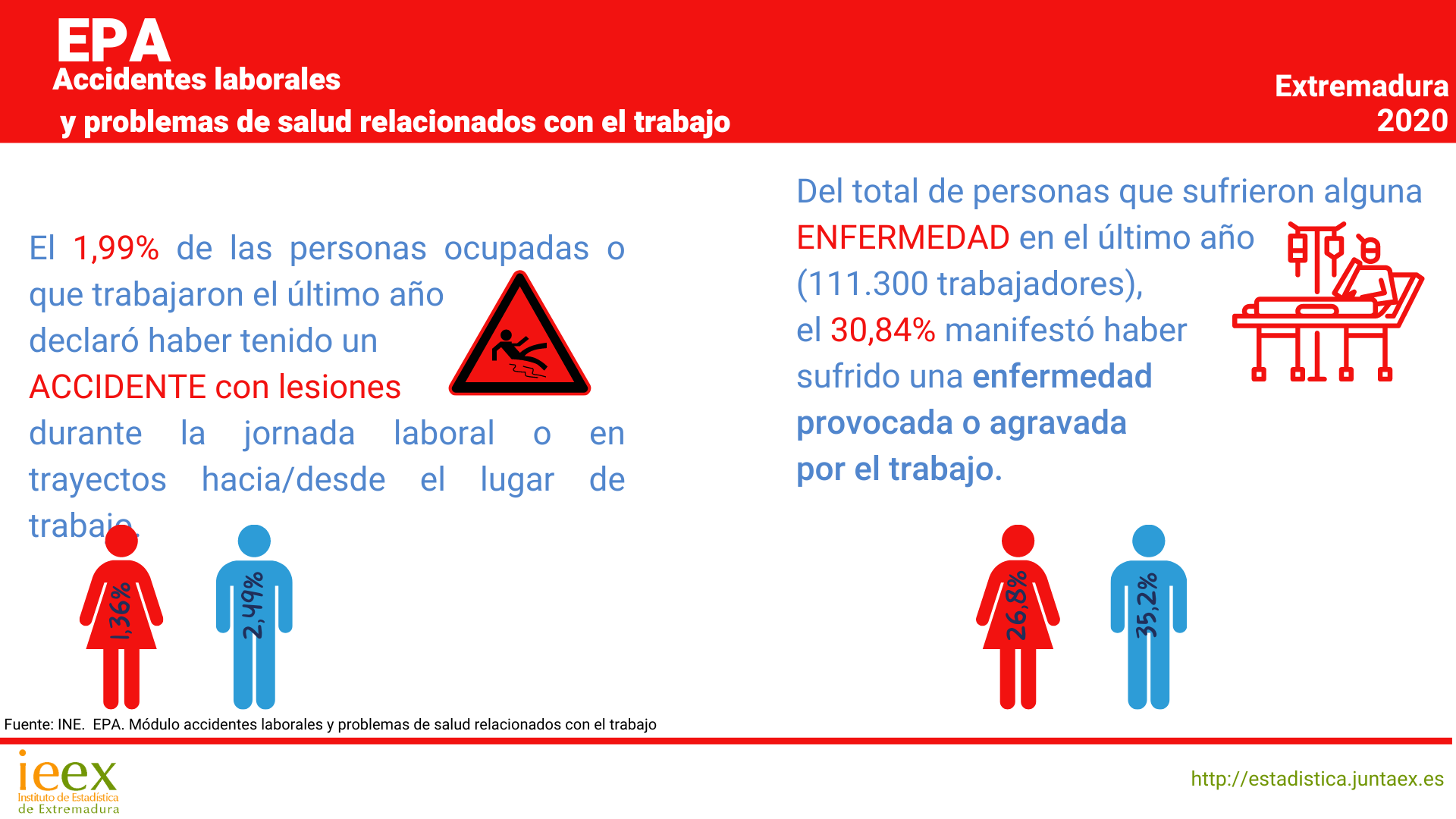 EPA
Accidentes laborales
y problemas de salud relacionados con el trabajo

Extremadura
2020

El 1,99% de las personas ocupadas o que trabajaron el último año declaró haber tenido un ACCIDENTE con lesiones durante la jornada laboral o en trayectos hacia/desde el lugar de trabajo.

1,36%

2,49%

Del total de personas que sufrieron alguna ENFERMEDAD en el último año (111.300 trabajadores), el 30,84% manifestó haber sufrido una enfermedad provocada o agravada por el trabajo.

26,8%

35,2%

Fuente: INE. EPA. Módulo accidentes laborales y problemas de salud relacionados con el trabajo

ieex
Instituto de Estadística de Extremadura

http://estadistica.juntaex.es